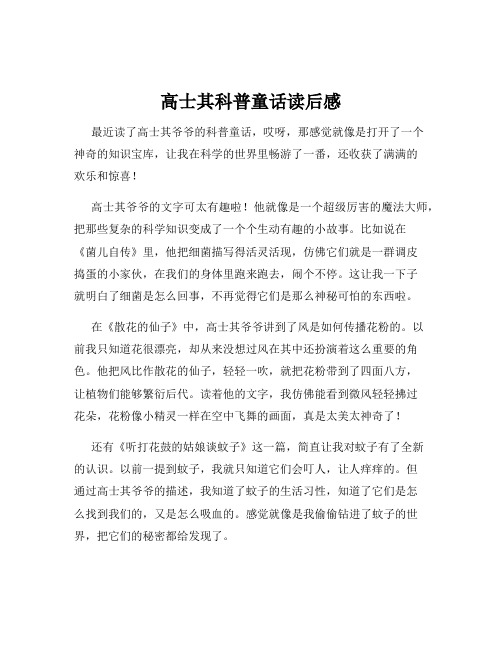 高士其科普童话读后感

最近读了高士其爷爷的科普童话，哎呀，那感觉就像是打开了一个神奇的知识宝库，让我在科学的世界里畅游了一番，还收获了满满的欢乐和惊喜！

高士其爷爷的文字可太有趣啦！他就像是一个超级厉害的魔法大师，把那些复杂的科学知识变成了一个个生动有趣的小故事。比如说在《菌儿自传》里，他把细菌描写得活灵活现，仿佛它们就是一群调皮捣蛋的小家伙，在我们的身体里跑来跑去，闹个不停。这让我一下子就明白了细菌是怎么回事，不再觉得它们是那么神秘可怕的东西啦。

在《散花的仙子》中，高士其爷爷讲到了风是如何传播花粉的。以前我只知道花很漂亮，却从来没想过风在其中还扮演着这么重要的角色。他把风比作散花的仙子，轻轻一吹，就把花粉带到了四面八方，让植物们能够繁衍后代。读着他的文字，我仿佛能看到微风轻轻拂过花朵，花粉像小精灵一样在空中飞舞的画面，真是太美太神奇了！

还有《听打花鼓的姑娘谈蚊子》这一篇，简直让我对蚊子有了全新的认识。以前一提到蚊子，我就只知道它们会叮人，让人痒痒的。但通过高士其爷爷的描述，我知道了蚊子的生活习性，知道了它们是怎么找到我们的，又是怎么吸血的。感觉就像是我偷偷钻进了蚊子的世界，把它们的秘密都给发现了。